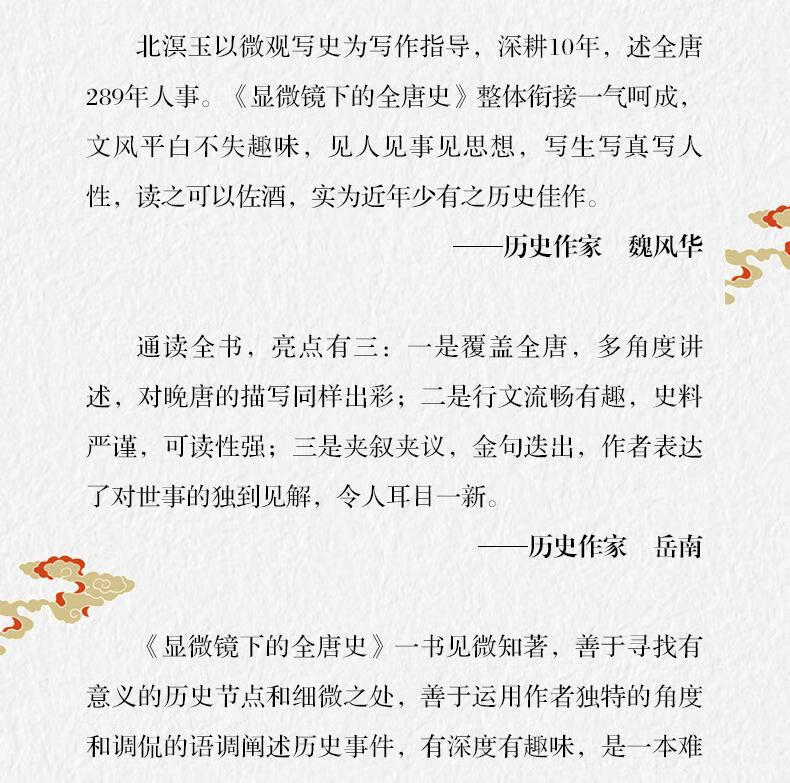 北溟玉以微观写史为写作指导，深耕10年，述全唐289年人事。《显微镜下的全唐史》整体衔接一气呵成，文风平白不失趣味，见人见事见思想，写生写真写人性，读之可以佐酒，实为近年少有之历史佳作。

——历史作家　魏风华

通读全书，亮点有三：一是覆盖全唐，多角度讲述，对晚唐的描写同样出彩；二是行文流畅有趣，史料严谨，可读性强；三是夹叙夹议，金句迭出，作者表达了对世事的独到见解，令人耳目一新。

——历史作家　岳南

《显微镜下的全唐史》一书见微知著，善于寻找有意义的历史节点和细微之处，善于运用作者独特的角度和调侃的语调阐述历史事件，有深度有趣味，是一本难